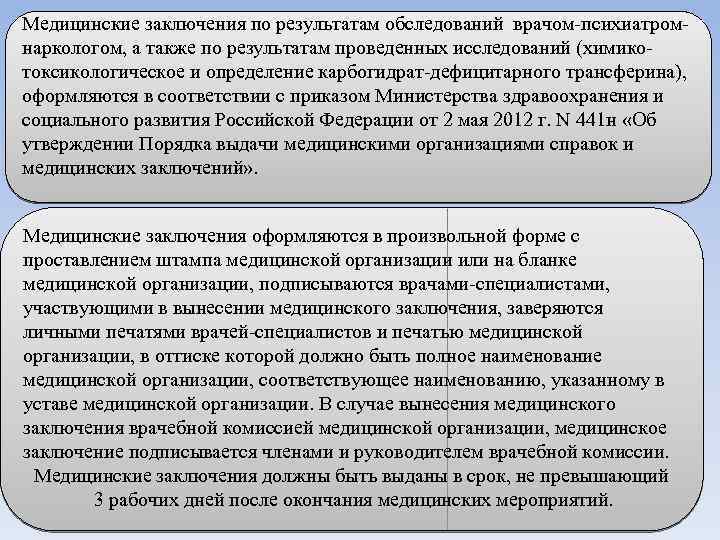 Медицинские заключения по результатам обследований врачом-психиатром-наркологом, а также по результатам проведенных исследований (химико-токсикологическое и определение карбогидрат-дефицитарного трансферина), оформляются в соответствии с приказом Министерства здравоохранения и социального развития Российской Федерации от 2 мая 2012 г. N 441н «Об утверждении Порядка выдачи медицинскими организациями справок и медицинских заключений».

Медицинские заключения оформляются в произвольной форме с проставлением штампа медицинской организации или на бланке медицинской организации, подписываются врачами-специалистами, участвующими в вынесении медицинского заключения, заверяются личными печатями врачей-специалистов и печатью медицинской организации, в оттиске которой должно быть полное наименование медицинской организации, соответствующее наименованию, указанному в уставе медицинской организации. В случае вынесения медицинского заключения врачебной комиссией медицинской организации, медицинское заключение подписывается членами и руководителем врачебной комиссии.
Медицинские заключения должны быть выданы в срок, не превышающий 3 рабочих дней после окончания медицинских мероприятий.